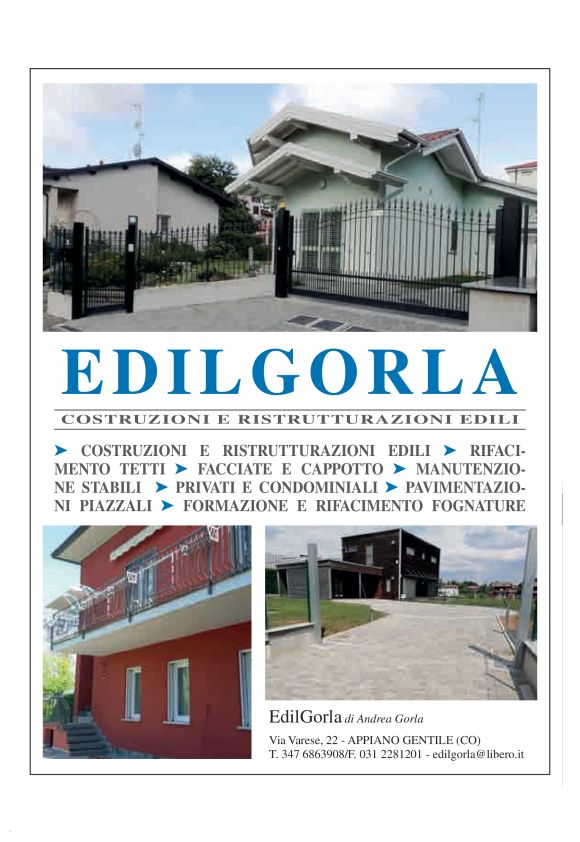 EDILGORLA

COSTRUZIONI E RISTRUTTURAZIONI EDILI

➤ COSTRUZIONI E RISTRUTTURAZIONI EDILI ➤ RIFACIMENTO TETTI ➤ FACCIATE E CAPPOTTO ➤ MANUTENZIONE STABILI ➤ PRIVATI E CONDOMINIALI ➤ PAVIMENTAZIONI PIAZZALI ➤ FORMAZIONE E RIFACIMENTO FOGNATURE

EdilGorla di Andrea Gorla

Via Varese, 22 - APPIANO GENTILE (CO)
T. 347 6863908/F. 031 2281201 - edilgorla@libero.it